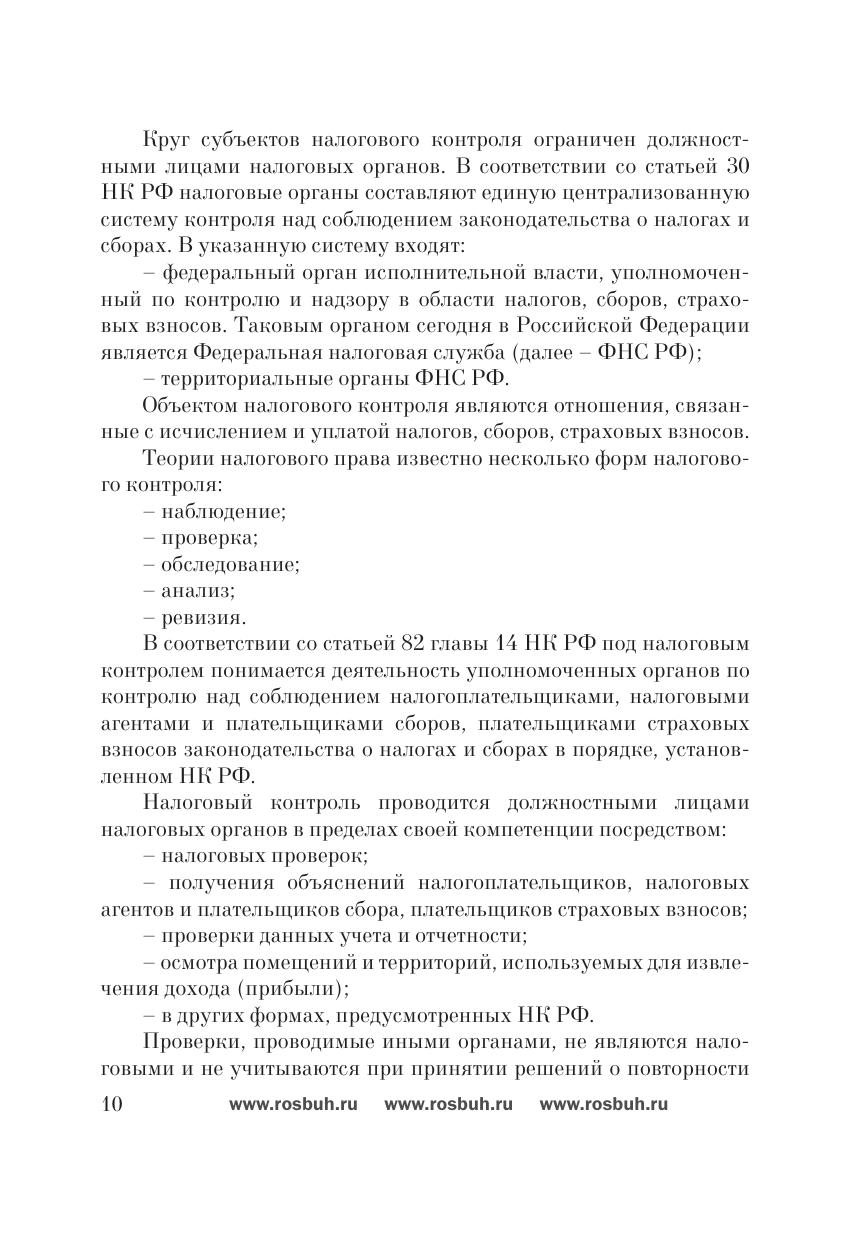 Круг субъектов налогового контроля ограничен должностными лицами налоговых органов. В соответствии со статьей 30 НК РФ налоговые органы составляют единую централизованную систему контроля над соблюдением законодательства о налогах и сборах. В указанную систему входят:

– федеральный орган исполнительной власти, уполномоченный по контролю и надзору в области налогов, сборов, страховых взносов. Таковым органом сегодня в Российской Федерации является Федеральная налоговая служба (далее – ФНС РФ);

– территориальные органы ФНС РФ.

Объектом налогового контроля являются отношения, связанные с исчислением и уплатой налогов, сборов, страховых взносов.

Теории налогового права известно несколько форм налогового контроля:

– наблюдение;

– проверка;

– обследование;

– анализ;

– ревизия.

В соответствии со статьей 82 главы 14 НК РФ под налоговым контролем понимается деятельность уполномоченных органов по контролю над соблюдением налогоплательщиками, налоговыми агентами и плательщиками сборов, плательщиками страховых взносов законодательства о налогах и сборах в порядке, установленном НК РФ.

Налоговый контроль проводится должностными лицами налоговых органов в пределах своей компетенции посредством:

– налоговых проверок;

– получения объяснений налогоплательщиков, налоговых агентов и плательщиков сбора, плательщиков страховых взносов;

– проверки данных учета и отчетности;

– осмотра помещений и территорий, используемых для извлечения дохода (прибыли);

– в других формах, предусмотренных НК РФ.

Проверки, проводимые иными органами, не являются налоговыми и не учитываются при принятии решений о повторности

10 www.rosbuh.ru www.rosbuh.ru www.rosbuh.ru